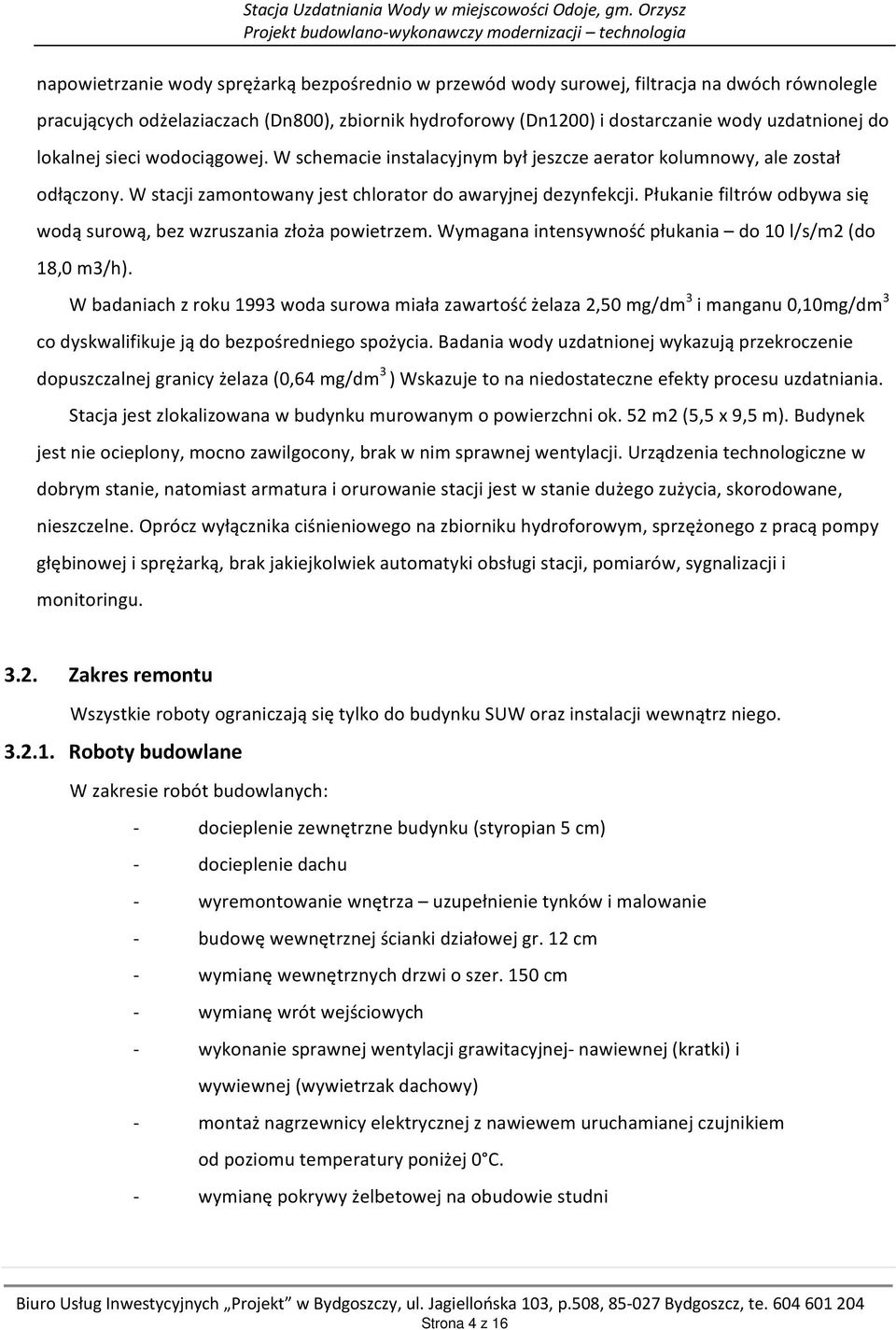 Stacja Uzdatniania Wody w miejscowości Odoje, gm. Orzysz
Projekt budowlano-wykonawczy modernizacji – technologia

napowietrzanie wody sprężarką bezpośrednio w przewód wody surowej, filtracja na dwóch równolegle pracujących odżelaziaczach (Dn800), zbiornik hydroforowy (Dn1200) i dostarczanie wody uzdatnionej do lokalnej sieci wodociągowej. W schemacie instalacyjnym był jeszcze aerator kolumnowy, ale został odłączony. W stacji zamontowany jest chlorator do awaryjnej dezynfekcji. Płukanie filtrów odbywa się wodą surową, bez wzruszania złoża powietrzem. Wymagana intensywność płukania – do 10 l/s/m2 (do 18,0 m3/h).

W badaniach z roku 1993 woda surowa miała zawartość żelaza 2,50 mg/dm$^3$ i manganu 0,10mg/dm$^3$ co dyskwalifikuje ją do bezpośredniego spożycia. Badania wody uzdatnionej wykazują przekroczenie dopuszczalnej granicy żelaza (0,64 mg/dm$^3$ ) Wskazuje to na niedostateczne efekty procesu uzdatniania.

Stacja jest zlokalizowana w budynku murowanym o powierzchni ok. 52 m2 (5,5 x 9,5 m). Budynek jest nie ocieplony, mocno zawilgocony, brak w nim sprawnej wentylacji. Urządzenia technologiczne w dobrym stanie, natomiast armatura i orurowanie stacji jest w stanie dużego zużycia, skorodowane, nieszczelne. Oprócz wyłącznika ciśnieniowego na zbiorniku hydroforowym, sprzężonego z pracą pompy głębinowej i sprężarką, brak jakiejkolwiek automatyki obsługi stacji, pomiarów, sygnalizacji i monitoringu.

3.2. Zakres remontu

Wszystkie roboty ograniczają się tylko do budynku SUW oraz instalacji wewnątrz niego.

3.2.1. Roboty budowlane

W zakresie robót budowlanych:

- docieplenie zewnętrzne budynku (styropian 5 cm)
- docieplenie dachu
- wyremontowanie wnętrza – uzupełnienie tynków i malowanie
- budowę wewnętrznej ścianki działowej gr. 12 cm
- wymianę wewnętrznych drzwi o szer. 150 cm
- wymianę wrót wejściowych
- wykonanie sprawnej wentylacji grawitacyjnej- nawiewnej (kratki) i wywiewnej (wywietrzak dachowy)
- montaż nagrzewnicy elektrycznej z nawiewem uruchamianej czujnikiem od poziomu temperatury poniżej 0°C.
- wymianę pokrywy żelbetowej na obudowie studni

Biuro Usług Inwestycyjnych „Projekt" w Bydgoszczy, ul. Jagiellońska 103, p.508, 85-027 Bydgoszcz, te. 604 601 204
Strona 4 z 16